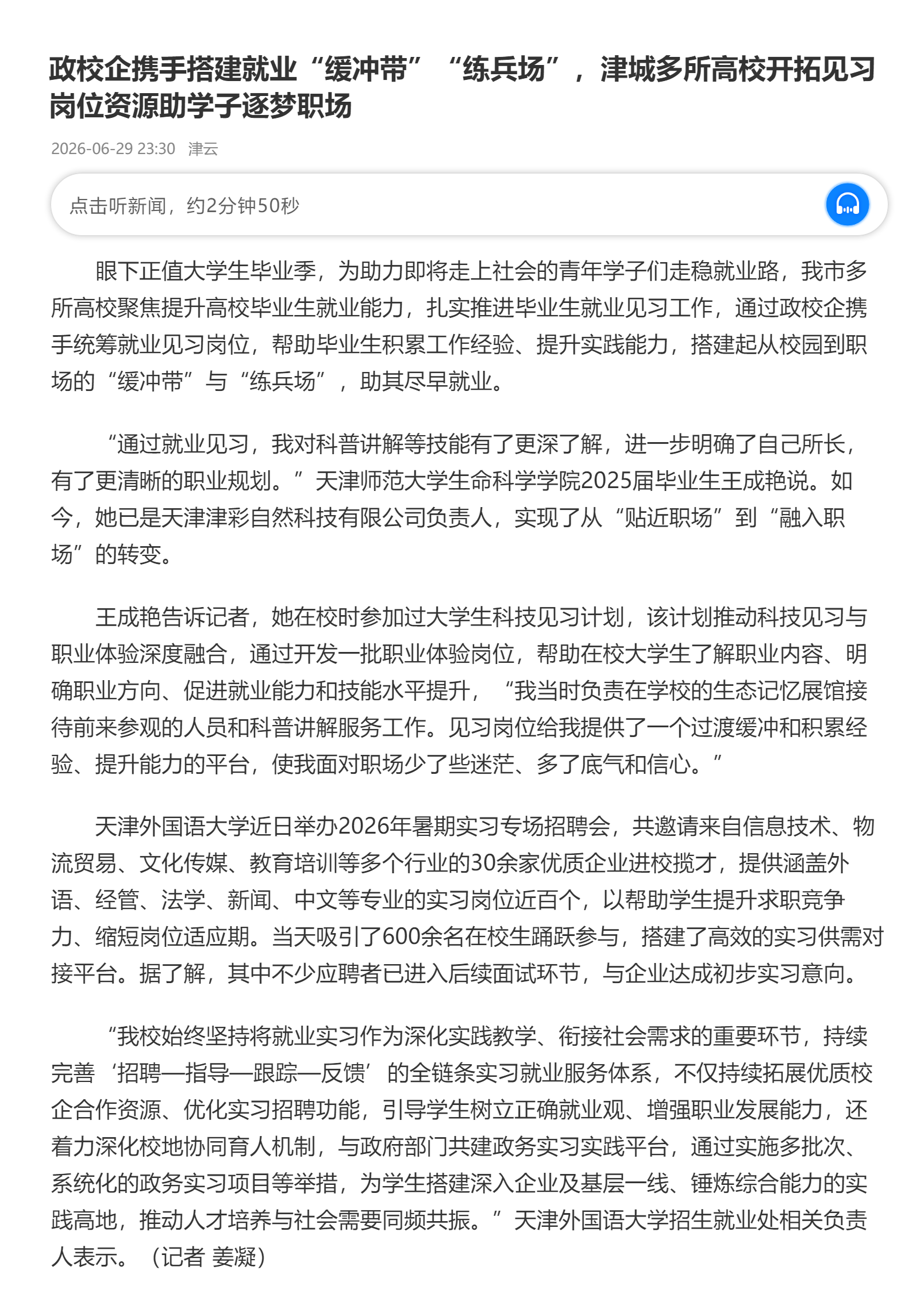 政校企携手搭建就业“缓冲带”“练兵场”，津城多所高校开拓见习岗位资源助学子逐梦职场

2026-06-29 23:30 津云

点击听新闻，约2分钟50秒

眼下正值大学生毕业季，为助力即将走上社会的青年学子们走稳就业路，我市多所高校聚焦提升高校毕业生就业能力，扎实推进毕业生就业见习工作，通过政校企携手统筹就业见习岗位，帮助毕业生积累工作经验、提升实践能力，搭建起从校园到职场的“缓冲带”与“练兵场”，助其尽早就业。

“通过就业见习，我对科普讲解等技能有了更深了解，进一步明确了自己所长，有了更清晰的职业规划。”天津师范大学生命科学学院2025届毕业生王成艳说。如今，她已是天津津彩自然科技有限公司负责人，实现了从“贴近职场”到“融入职场”的转变。

王成艳告诉记者，她在校时参加过大学生科技见习计划，该计划推动科技见习与职业体验深度融合，通过开发一批职业体验岗位，帮助在校大学生了解职业内容、明确职业方向、促进就业能力和技能水平提升，“我当时负责在学校的生态记忆展馆接待前来参观的人员和科普讲解服务工作。见习岗位给我提供了一个过渡缓冲和积累经验、提升能力的平台，使我面对职场少了些迷茫、多了底气和信心。”

天津外国语大学近日举办2026年暑期实习专场招聘会，共邀请来自信息技术、物流贸易、文化传媒、教育培训等多个行业的30余家优质企业进校揽才，提供涵盖外语、经管、法学、新闻、中文等专业的实习岗位近百个，以帮助学生提升求职竞争力、缩短岗位适应期。当天吸引了600余名在校生踊跃参与，搭建了高效的实习供需对接平台。据了解，其中不少应聘者已进入后续面试环节，与企业达成初步实习意向。

“我校始终坚持将就业实习作为深化实践教学、衔接社会需求的重要环节，持续完善‘招聘—指导—跟踪—反馈’的全链条实习就业服务体系，不仅持续拓展优质校企合作资源、优化实习招聘功能，引导学生树立正确就业观、增强职业发展能力，还着力深化校地协同育人机制，与政府部门共建政务实习实践平台，通过实施多批次、系统化的政务实习项目等举措，为学生搭建深入企业及基层一线、锤炼综合能力的实践高地，推动人才培养与社会需要同频共振。”天津外国语大学招生就业处相关负责人表示。（记者 姜凝）